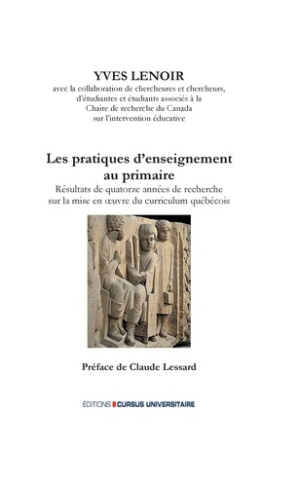 YVES LENOIR
avec la collaboration de chercheures et chercheurs, d'étudiantes et étudiants associés à la Chaire de recherche du Canada sur l'intervention éducative

Les pratiques d'enseignement au primaire
Résultats de quatorze années de recherche sur la mise en œuvre du curriculum québécois

Préface de Claude Lessard

ÉDITIONS CURSUS UNIVERSITAIRE